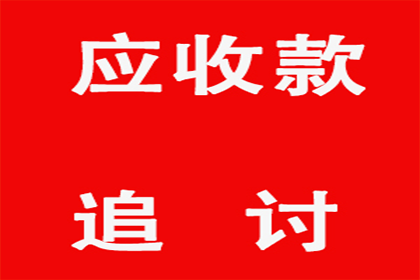 应收款

追 讨